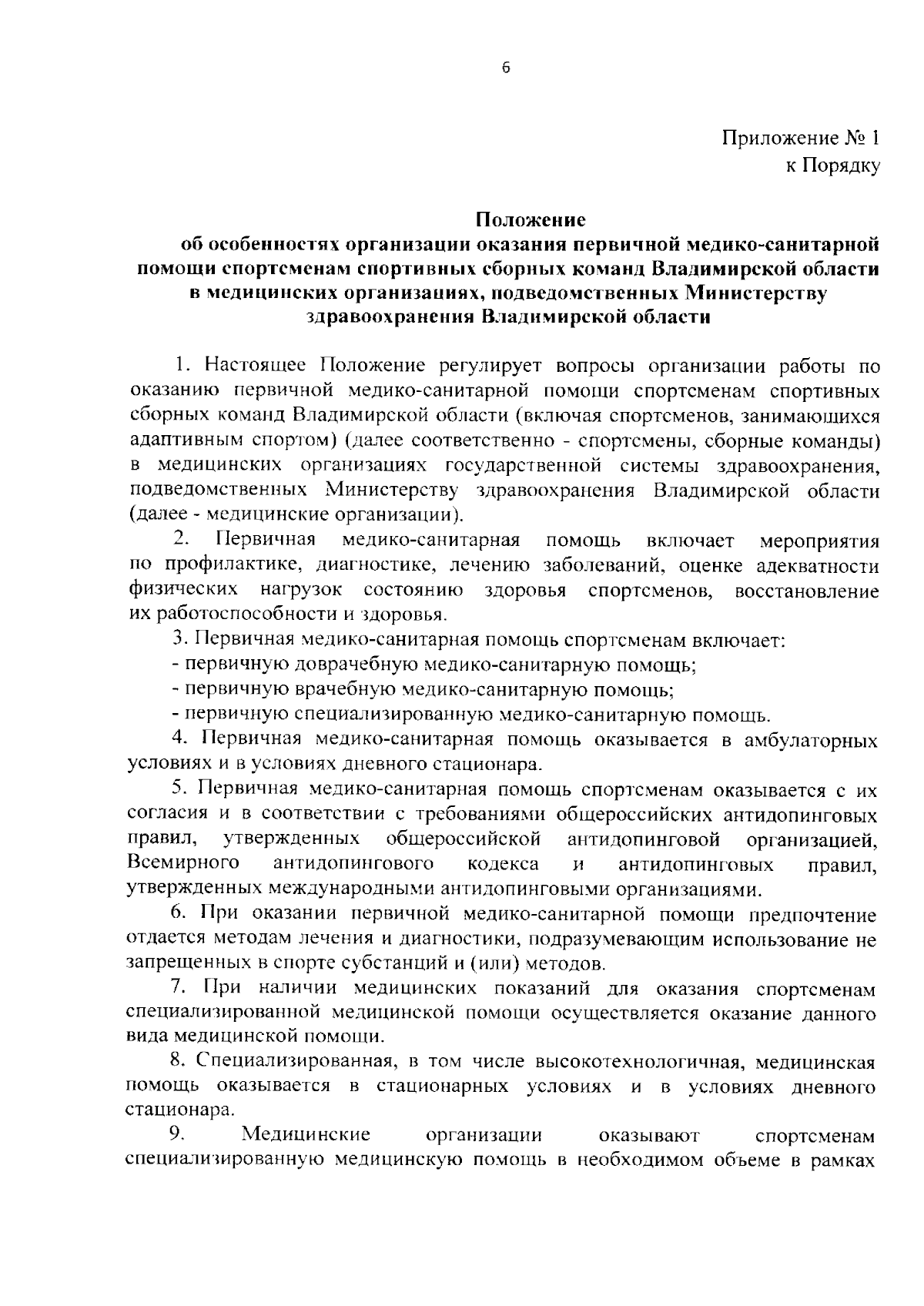 6

Приложение № 1
к Порядку

Положение
об особенностях организации оказания первичной медико-санитарной помощи спортсменам спортивных сборных команд Владимирской области в медицинских организациях, подведомственных Министерству здравоохранения Владимирской области

1. Настоящее Положение регулирует вопросы организации работы по оказанию первичной медико-санитарной помощи спортсменам спортивных сборных команд Владимирской области (включая спортсменов, занимающихся адаптивным спортом) (далее соответственно - спортсмены, сборные команды) в медицинских организациях государственной системы здравоохранения, подведомственных Министерству здравоохранения Владимирской области (далее - медицинские организации).

2. Первичная медико-санитарная помощь включает мероприятия по профилактике, диагностике, лечению заболеваний, оценке адекватности физических нагрузок состоянию здоровья спортсменов, восстановление их работоспособности и здоровья.

3. Первичная медико-санитарная помощь спортсменам включает:

- первичную доврачебную медико-санитарную помощь;

- первичную врачебную медико-санитарную помощь;

- первичную специализированную медико-санитарную помощь.

4. Первичная медико-санитарная помощь оказывается в амбулаторных условиях и в условиях дневного стационара.

5. Первичная медико-санитарная помощь спортсменам оказывается с их согласия и в соответствии с требованиями общероссийских антидопинговых правил, утвержденных общероссийской антидопинговой организацией, Всемирного антидопингового кодекса и антидопинговых правил, утвержденных международными антидопинговыми организациями.

6. При оказании первичной медико-санитарной помощи предпочтение отдается методам лечения и диагностики, подразумевающим использование не запрещенных в спорте субстанций и (или) методов.

7. При наличии медицинских показаний для оказания спортсменам специализированной медицинской помощи осуществляется оказание данного вида медицинской помощи.

8. Специализированная, в том числе высокотехнологичная, медицинская помощь оказывается в стационарных условиях и в условиях дневного стационара.

9. Медицинские организации оказывают спортсменам специализированную медицинскую помощь в необходимом объеме в рамках